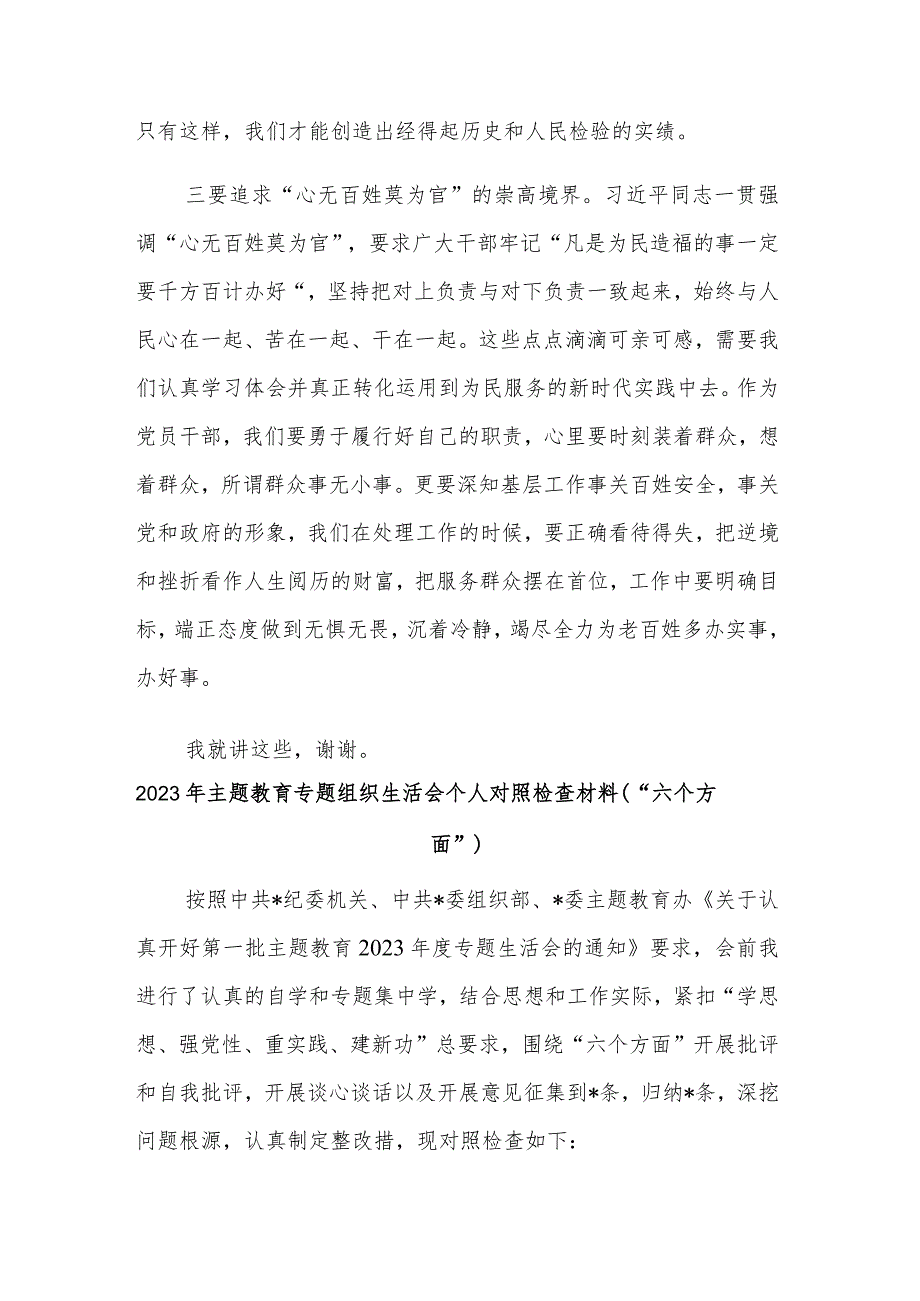 只有这样，我们才能创造出经得起历史和人民检验的实绩。

三要追求“心无百姓莫为官”的崇高境界。习近平同志一贯强调“心无百姓莫为官”，要求广大干部牢记“凡是为民造福的事一定要千方百计办好“，坚持把对上负责与对下负责一致起来，始终与人民心在一起、苦在一起、干在一起。这些点点滴滴可亲可感，需要我们认真学习体会并真正转化运用到为民服务的新时代实践中去。作为党员干部，我们要勇于履行好自己的职责，心里要时刻装着群众，想着群众，所谓群众事无小事。更要深知基层工作事关百姓安全，事关党和政府的形象，我们在处理工作的时候，要正确看待得失，把逆境和挫折看作人生阅历的财富，把服务群众摆在首位，工作中要明确目标，端正态度做到无惧无畏，沉着冷静，竭尽全力为老百姓多办实事，办好事。

我就讲这些，谢谢。

2023年主题教育专题组织生活会个人对照检查材料（“六个方面”）

按照中共*纪委机关、中共*委组织部、*委主题教育办《关于认真开好第一批主题教育2023年度专题生活会的通知》要求，会前我进行了认真的自学和专题集中学，结合思想和工作实际，紧扣“学思想、强党性、重实践、建新功”总要求，围绕“六个方面”开展批评和自我批评，开展谈心谈话以及开展意见征集到*条，归纳*条，深挖问题根源，认真制定整改措，现对照检查如下：